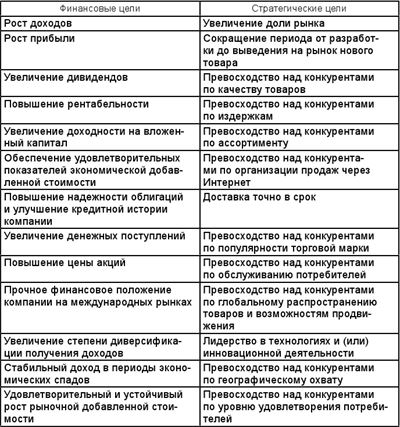 | Финансовые цели | Стратегические цели |
|---|---|
| Рост доходов | Увеличение доли рынка |
| Рост прибыли | Сокращение периода от разработки до выведения на рынок нового товара |
| Увеличение дивидендов | Превосходство над конкурентами по качеству товаров |
| Повышение рентабельности | Превосходство над конкурентами по издержкам |
| Увеличение доходности на вложенный капитал | Превосходство над конкурентами по ассортименту |
| Обеспечение удовлетворительных показателей экономической добавленной стоимости | Превосходство над конкурентами по организации продаж через Интернет |
| Повышение надежности облигаций и улучшение кредитной истории компании | Доставка точно в срок |
| Увеличение денежных поступлений | Превосходство над конкурентами по популярности торговой марки |
| Повышение цены акций | Превосходство над конкурентами по обслуживанию потребителей |
| Прочное финансовое положение компании на международных рынках | Превосходство над конкурентами по глобальному распространению товаров и возможностям продвижения |
| Увеличение степени диверсификации получения доходов | Лидерство в технологиях и (или) инновационной деятельности |
| Стабильный доход в периоды экономических спадов | Превосходство над конкурентами по географическому охвату |
| Удовлетворительный и устойчивый рост рыночной добавленной стоимости | Превосходство над конкурентами по уровню удовлетворения потребителей |